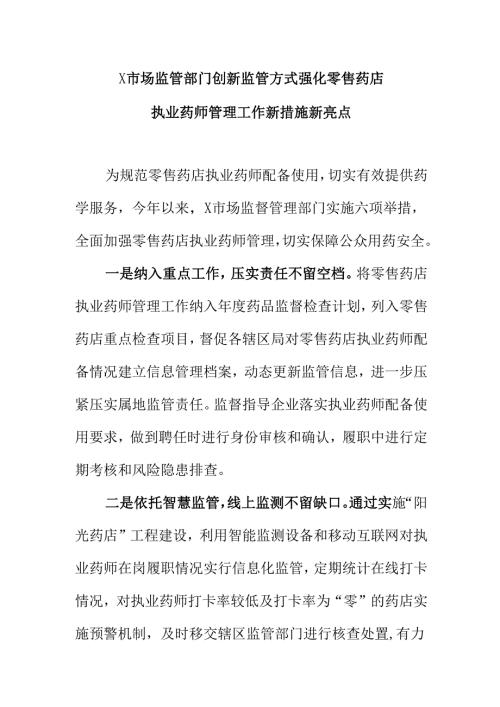 X市场监管部门创新监管方式强化零售药店

执业药师管理工作新措施新亮点

为规范零售药店执业药师配备使用，切实有效提供药学服务，今年以来，X市场监督管理部门实施六项举措，全面加强零售药店执业药师管理，切实保障公众用药安全。

一是纳入重点工作，压实责任不留空档。将零售药店执业药师管理工作纳入年度药品监督检查计划，列入零售药店重点检查项目，督促各辖区局对零售药店执业药师配备情况建立信息管理档案，动态更新监管信息，进一步压紧压实属地监管责任。监督指导企业落实执业药师配备使用要求，做到聘任时进行身份审核和确认，履职中进行定期考核和风险隐患排查。

二是依托智慧监管，线上监测不留缺口。通过实施“阳光药店”工程建设，利用智能监测设备和移动互联网对执业药师在岗履职情况实行信息化监管，定期统计在线打卡情况，对执业药师打卡率较低及打卡率为“零”的药店实施预警机制，及时移交辖区监管部门进行核查处置，有力